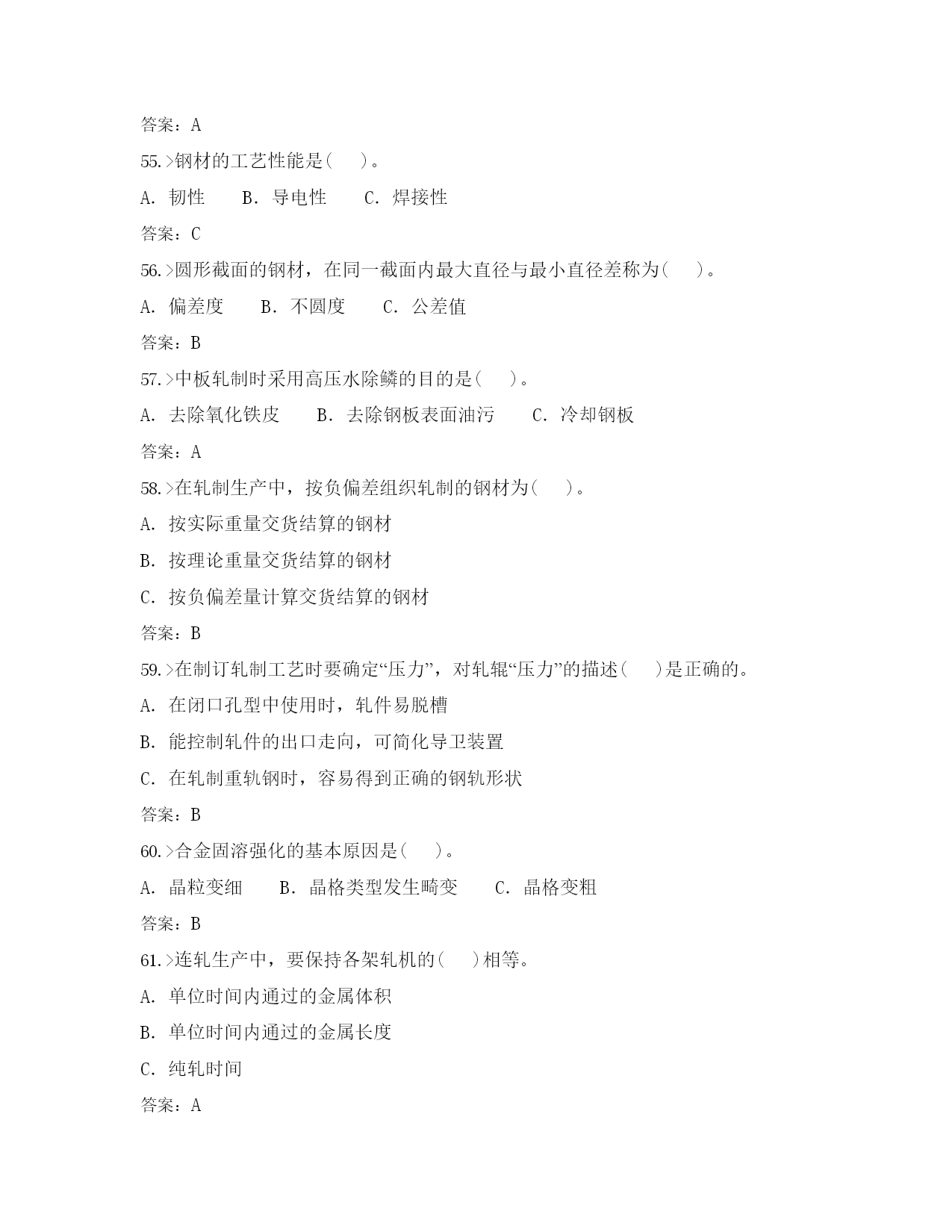 答案：A

55.>钢材的工艺性能是(　　)。

A. 韧性　　B. 导电性　　C. 焊接性

答案：C

56.>圆形截面的钢材，在同一截面内最大直径与最小直径差称为(　　)。

A. 偏差度　　B. 不圆度　　C. 公差值

答案：B

57.>中板轧制时采用高压水除鳞的目的是(　　)。

A. 去除氧化铁皮　　B. 去除钢板表面油污　　C. 冷却钢板

答案：A

58.>在轧制生产中，按负偏差组织轧制的钢材为(　　)。

A. 按实际重量交货结算的钢材

B. 按理论重量交货结算的钢材

C. 按负偏差量计算交货结算的钢材

答案：B

59.>在制订轧制工艺时要确定“压力”，对轧辊“压力”的描述(　　)是正确的。

A. 在闭口孔型中使用时，轧件易脱槽

B. 能控制轧件的出口走向，可简化导卫装置

C. 在轧制重轨钢时，容易得到正确的钢轨形状

答案：B

60.>合金固溶强化的基本原因是(　　)。

A. 晶粒变细　　B. 晶格类型发生畸变　　C. 晶格变粗

答案：B

61.>连轧生产中，要保持各架轧机的(　　)相等。

A. 单位时间内通过的金属体积

B. 单位时间内通过的金属长度

C. 纯轧时间

答案：A